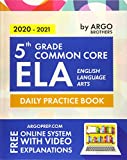 2020 - 2021

by ARGO BROTHERS

5th GRADE COMMON CORE

ELA

ENGLISH LANGUAGE ARTS

DAILY PRACTICE BOOK

ARGOPREP.COM

FREE

ONLINE SYSTEM WITH VIDEO EXPLANATIONS